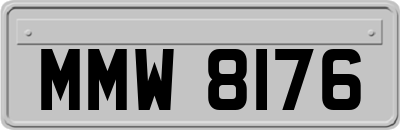 MMW 8176